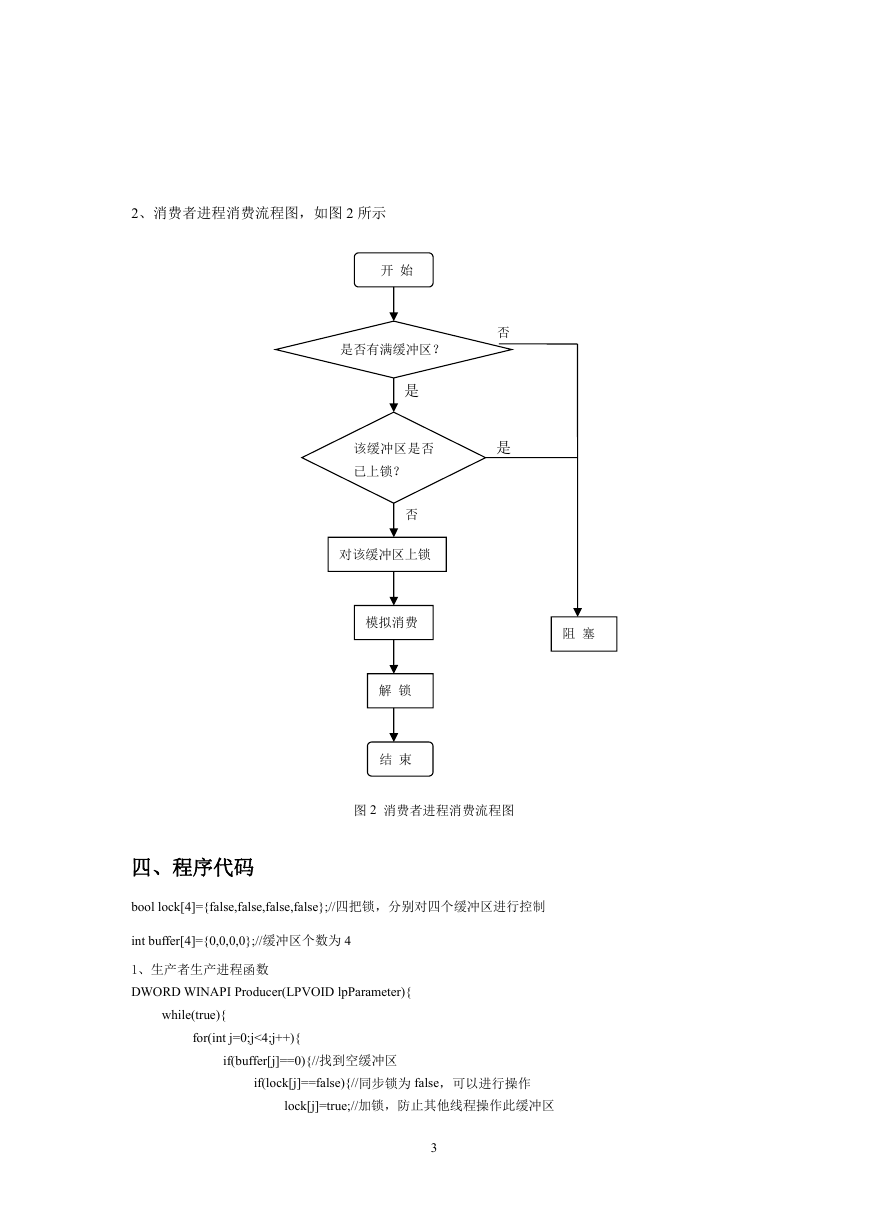 2、消费者进程消费流程图，如图 2 所示

开 始

是否有满缓冲区？

否

是

该缓冲区是否已上锁？

是

否

对该缓冲区上锁

模拟消费

阻 塞

解 锁

结 束

图 2 消费者进程消费流程图

四、程序代码

bool lock[4]={false,false,false,false};//四把锁，分别对四个缓冲区进行控制

int buffer[4]={0,0,0,0};//缓冲区个数为 4

1、生产者生产进程函数

DWORD WINAPI Producer(LPVOID lpParameter){
while(true){
for(int j=0;j<4;j++){
if(buffer[j]==0){//找到空缓冲区
if(lock[j]==false){//同步锁为 false，可以进行操作
lock[j]=true;//加锁，防止其他线程操作此缓冲区

3